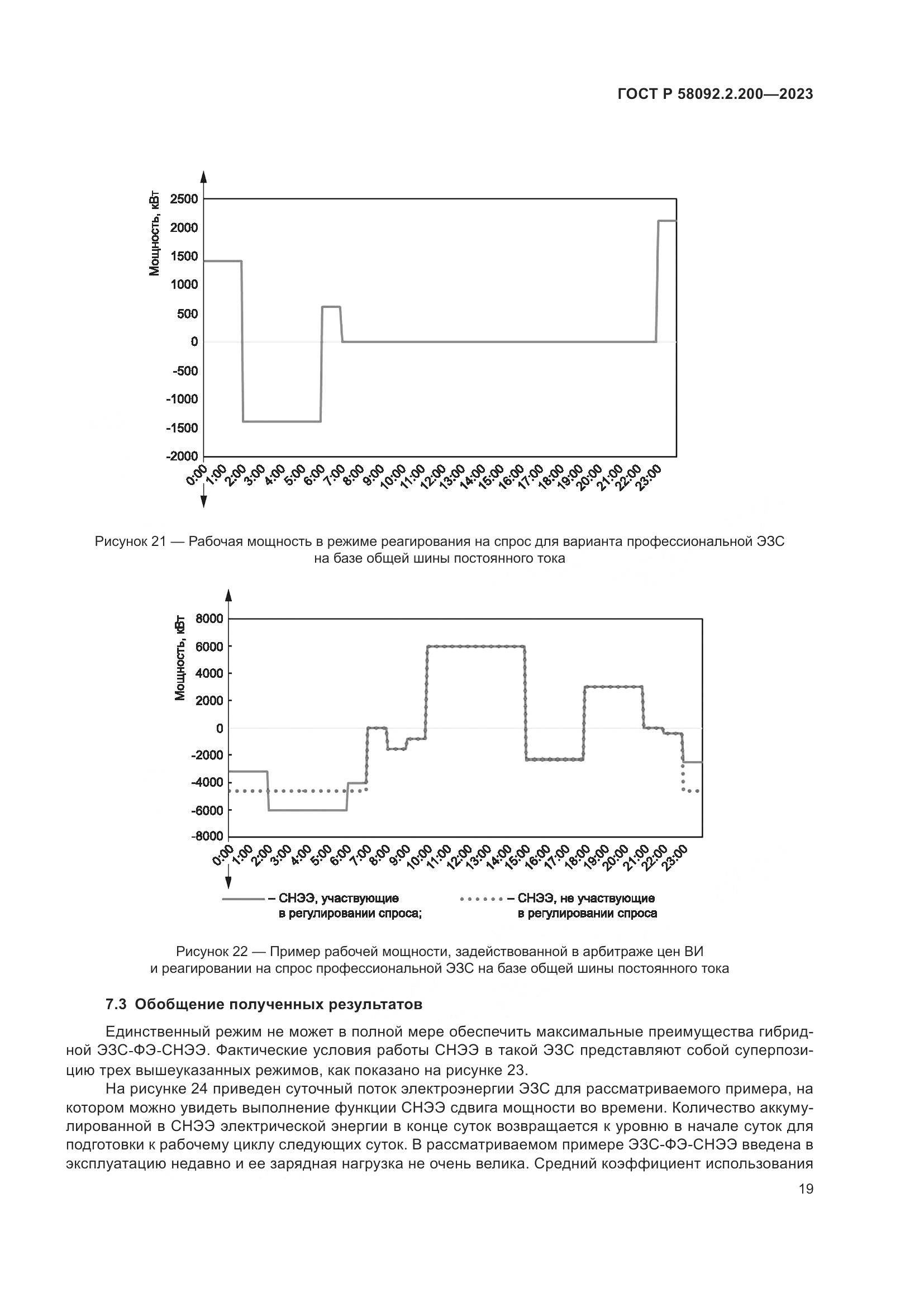 ГОСТ Р 58092.2.200—2023

Мощность, кВт
2500
2000
1500
1000
500
0
-500
-1000
-1500
-2000
0:00 1:00 2:00 3:00 4:00 5:00 6:00 7:00 8:00 9:00 10:00 11:00 12:00 13:00 14:00 15:00 16:00 17:00 18:00 19:00 20:00 21:00 22:00 23:00

Рисунок 21 — Рабочая мощность в режиме реагирования на спрос для варианта профессиональной ЭЗС на базе общей шины постоянного тока

Мощность, кВт
8000
6000
4000
2000
0
-2000
-4000
-6000
-8000
0:00 1:00 2:00 3:00 4:00 5:00 6:00 7:00 8:00 9:00 10:00 11:00 12:00 13:00 14:00 15:00 16:00 17:00 18:00 19:00 20:00 21:00 22:00 23:00

– СНЭЭ, участвующие в регулировании спроса; – СНЭЭ, не участвующие в регулировании спроса

Рисунок 22 — Пример рабочей мощности, задействованной в арбитраже цен ВИ и реагировании на спрос профессиональной ЭЗС на базе общей шины постоянного тока

7.3 Обобщение полученных результатов

Единственный режим не может в полной мере обеспечить максимальные преимущества гибридной ЭЗС-ФЭ-СНЭЭ. Фактические условия работы СНЭЭ в такой ЭЗС представляют собой суперпозицию трех вышеуказанных режимов, как показано на рисунке 23.

На рисунке 24 приведен суточный поток электроэнергии ЭЗС для рассматриваемого примера, на котором можно увидеть выполнение функции СНЭЭ сдвига мощности во времени. Количество аккумулированной в СНЭЭ электрической энергии в конце суток возвращается к уровню в начале суток для подготовки к рабочему циклу следующих суток. В рассматриваемом примере ЭЗС-ФЭ-СНЭЭ введена в эксплуатацию недавно и ее зарядная нагрузка не очень велика. Средний коэффициент использования

19